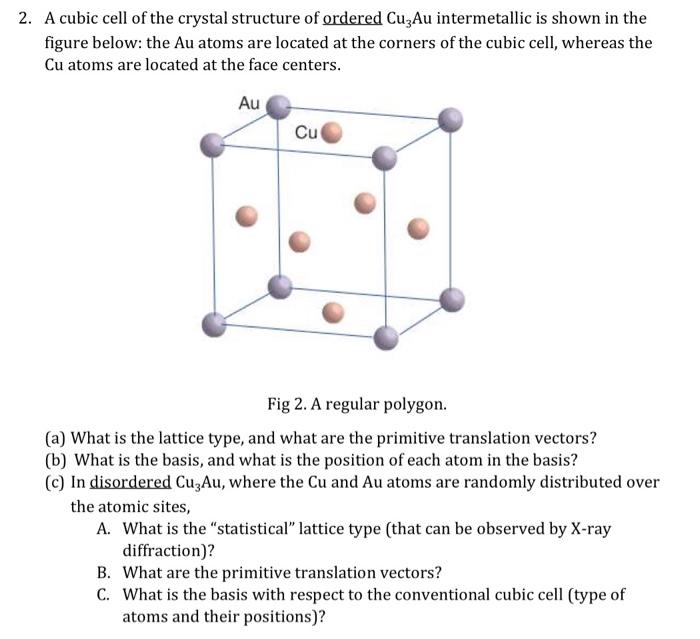 2. A cubic cell of the crystal structure of ordered $Cu_3Au$ intermetallic is shown in the figure below: the Au atoms are located at the corners of the cubic cell, whereas the Cu atoms are located at the face centers.

Au

Cu

Fig 2. A regular polygon.

(a) What is the lattice type, and what are the primitive translation vectors?
(b) What is the basis, and what is the position of each atom in the basis?
(c) In disordered $Cu_3Au$, where the Cu and Au atoms are randomly distributed over the atomic sites,
A. What is the "statistical" lattice type (that can be observed by X-ray diffraction)?
B. What are the primitive translation vectors?
C. What is the basis with respect to the conventional cubic cell (type of atoms and their positions)?